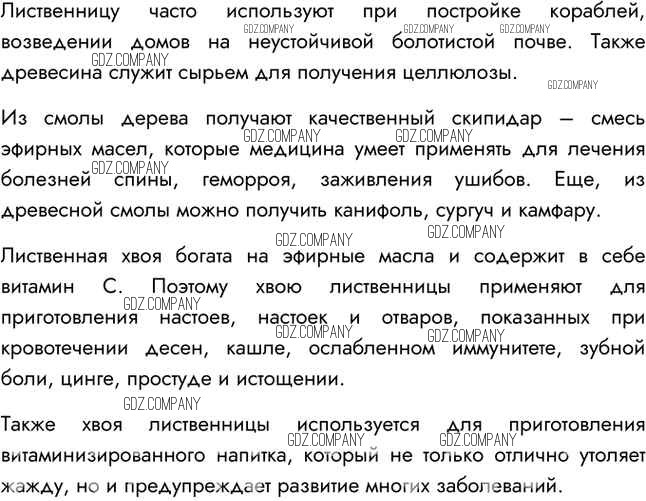 Лиственницу часто используют при постройке кораблей, возведении домов на неустойчивой болотистой почве. Также древесина служит сырьем для получения целлюлозы.

Из смолы дерева получают качественный скипидар – смесь эфирных масел, которые медицина умеет применять для лечения болезней спины, геморроя, заживления ушибов. Еще, из древесной смолы можно получить канифоль, сургуч и камфару.

Лиственная хвоя богата на эфирные масла и содержит в себе витамин С. Поэтому хвою лиственницы применяют для приготовления настоев, настоек и отваров, показанных при кровотечении десен, кашле, ослабленном иммунитете, зубной боли, цинге, простуде и истощении.

Также хвоя лиственницы используется для приготовления витаминизированного напитка, который не только отлично утоляет жажду, но и предупреждает развитие многих заболеваний.

GDZ.COMPANY GDZ.COMPANY GDZ.COMPANY GDZ.COMPANY GDZ.COMPANY GDZ.COMPANY GDZ.COMPANY GDZ.COMPANY GDZ.COMPANY GDZ.COMPANY GDZ.COMPANY GDZ.COMPANY GDZ.COMPANY GDZ.COMPANY GDZ.COMPANY GDZ.COMPANY